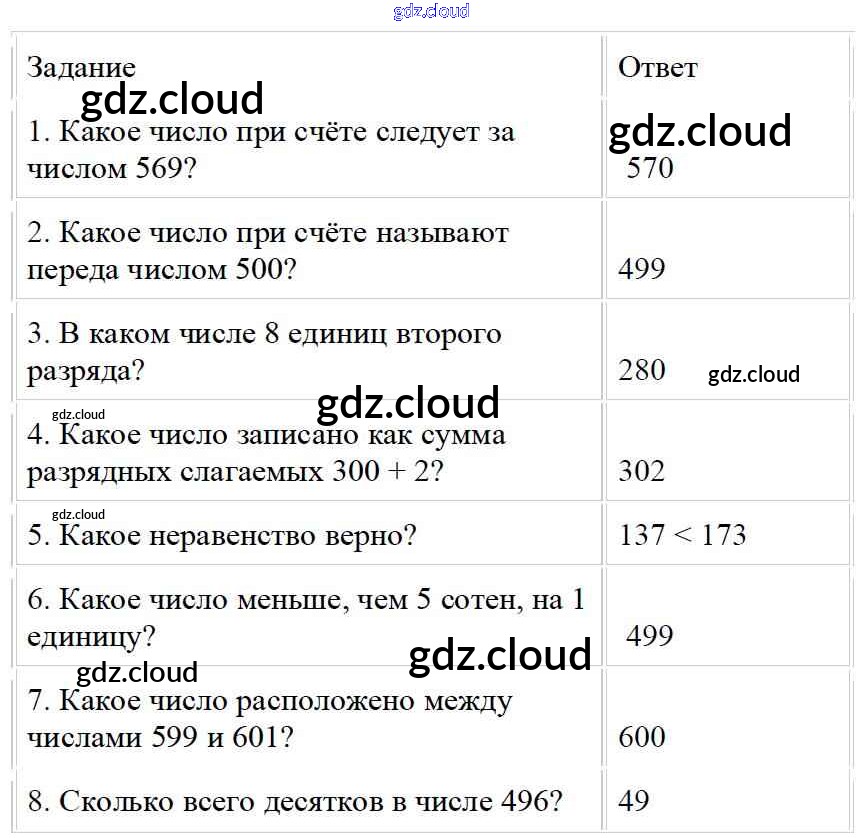 | Задание | Ответ |
|---|---|
| 1. Какое число при счёте следует за числом 569? | 570 |
| 2. Какое число при счёте называют переда числом 500? | 499 |
| 3. В каком числе 8 единиц второго разряда? | 280 |
| 4. Какое число записано как сумма разрядных слагаемых 300 + 2? | 302 |
| 5. Какое неравенство верно? | 137 < 173 |
| 6. Какое число меньше, чем 5 сотен, на 1 единицу? | 499 |
| 7. Какое число расположено между числами 599 и 601? | 600 |
| 8. Сколько всего десятков в числе 496? | 49 |

gdz.cloud